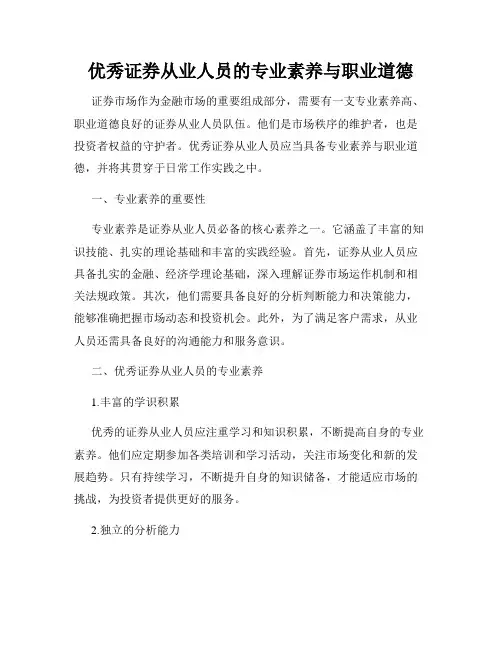 优秀证券从业人员的专业素养与职业道德

证券市场作为金融市场的重要组成部分，需要有一支专业素养高、职业道德良好的证券从业人员队伍。他们是市场秩序的维护者，也是投资者权益的守护者。优秀证券从业人员应当具备专业素养与职业道德，并将其贯穿于日常工作实践之中。

一、专业素养的重要性

专业素养是证券从业人员必备的核心素养之一。它涵盖了丰富的知识技能、扎实的理论基础和丰富的实践经验。首先，证券从业人员应具备扎实的金融、经济学理论基础，深入理解证券市场运作机制和相关法规政策。其次，他们需要具备良好的分析判断能力和决策能力，能够准确把握市场动态和投资机会。此外，为了满足客户需求，从业人员还需具备良好的沟通能力和服务意识。

二、优秀证券从业人员的专业素养

1.丰富的学识积累

优秀的证券从业人员应注重学习和知识积累，不断提高自身的专业素养。他们应定期参加各类培训和学习活动，关注市场变化和新的发展趋势。只有持续学习，不断提升自身的知识储备，才能适应市场的挑战，为投资者提供更好的服务。

2.独立的分析能力